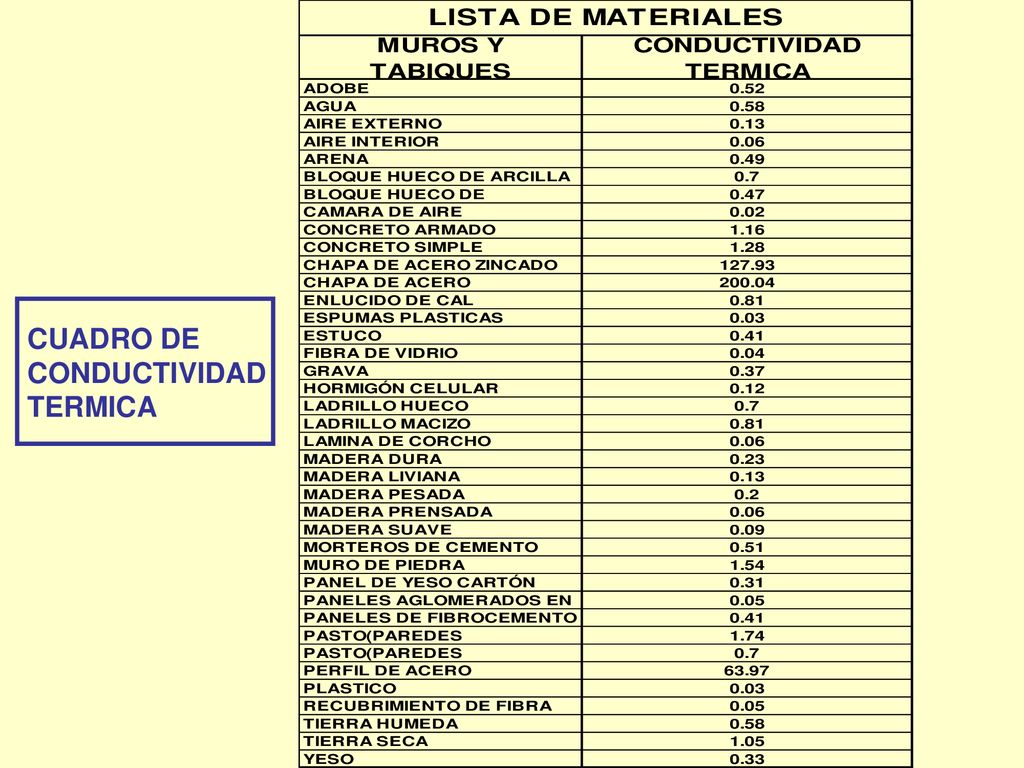 CUADRO DE CONDUCTIVIDAD TERMICA

LISTA DE MATERIALES

| MUROS Y TABIQUES | CONDUCTIVIDAD TERMICA |
|---|---|
| ADOBE | 0.52 |
| AGUA | 0.58 |
| AIRE EXTERNO | 0.13 |
| AIRE INTERIOR | 0.06 |
| ARENA | 0.49 |
| BLOQUE HUECO DE ARCILLA | 0.7 |
| BLOQUE HUECO DE | 0.47 |
| CAMARA DE AIRE | 0.02 |
| CONCRETO ARMADO | 1.16 |
| CONCRETO SIMPLE | 1.28 |
| CHAPA DE ACERO ZINCADO | 127.93 |
| CHAPA DE ACERO | 200.04 |
| ENLUCIDO DE CAL | 0.81 |
| ESPUMAS PLASTICAS | 0.03 |
| ESTUCO | 0.41 |
| FIBRA DE VIDRIO | 0.04 |
| GRAVA | 0.37 |
| HORMIGÓN CELULAR | 0.12 |
| LADRILLO HUECO | 0.7 |
| LADRILLO MACIZO | 0.81 |
| LAMINA DE CORCHO | 0.06 |
| MADERA DURA | 0.23 |
| MADERA LIVIANA | 0.13 |
| MADERA PESADA | 0.2 |
| MADERA PRENSADA | 0.06 |
| MADERA SUAVE | 0.09 |
| MORTEROS DE CEMENTO | 0.51 |
| MURO DE PIEDRA | 1.54 |
| PANEL DE YESO CARTÓN | 0.31 |
| PANELES AGLOMERADOS EN | 0.05 |
| PANELES DE FIBROCEMENTO | 0.41 |
| PASTO(PAREDES | 1.74 |
| PASTO(PAREDES | 0.7 |
| PERFIL DE ACERO | 63.97 |
| PLASTICO | 0.03 |
| RECUBRIMIENTO DE FIBRA | 0.05 |
| TIERRA HUMEDA | 0.58 |
| TIERRA SECA | 1.05 |
| YESO | 0.33 |